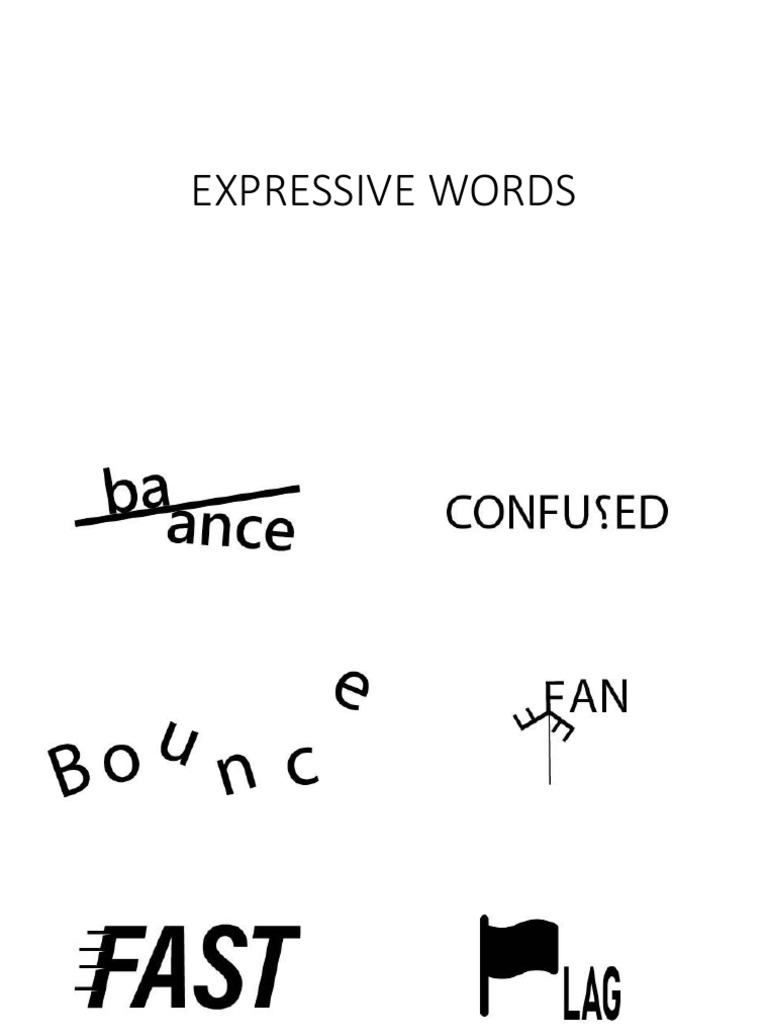 EXPRESSIVE WORDS

ba
ance

CONFU?ED

Bounce

FAN

FAST

LAG